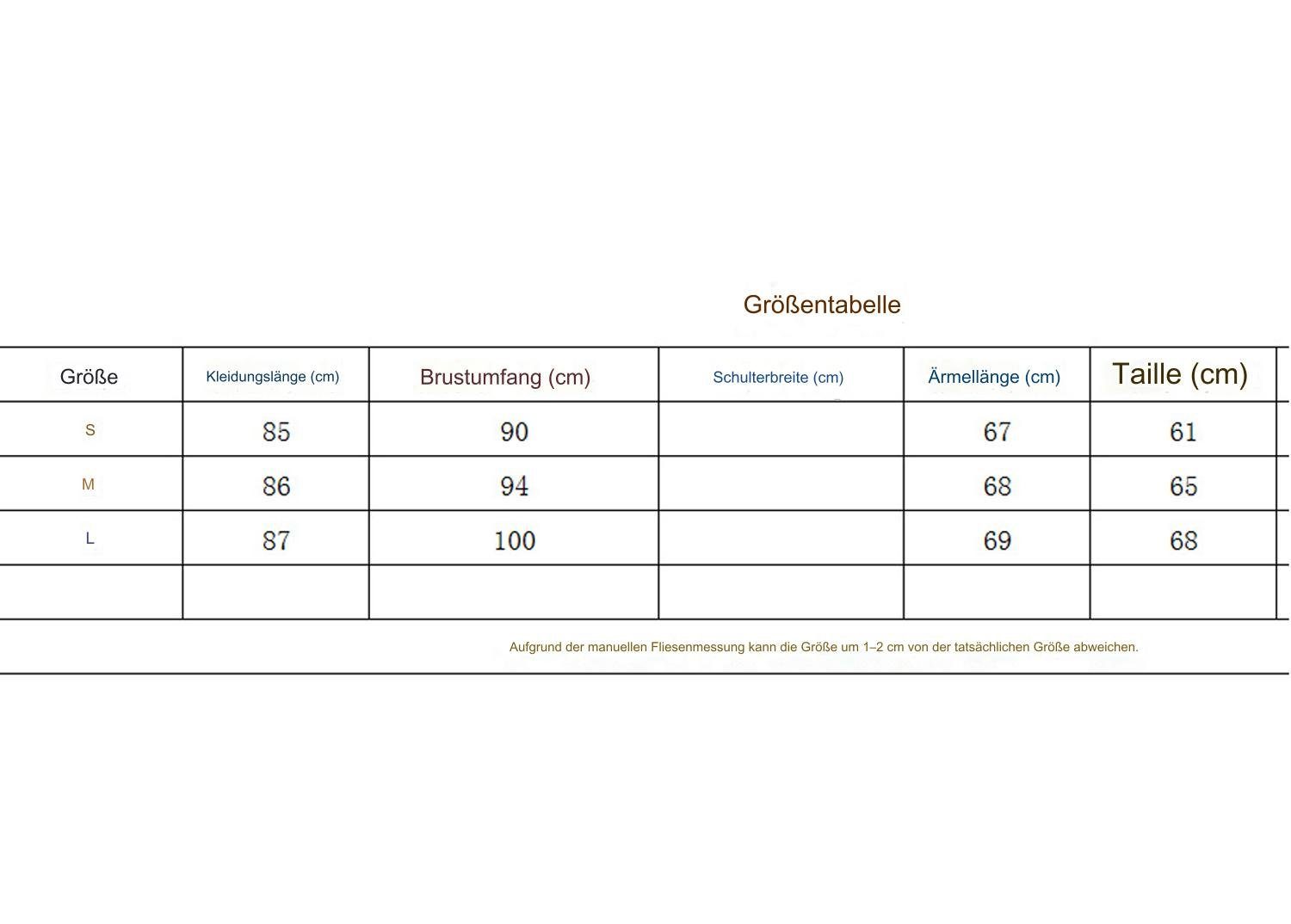 Größentabelle

| Größe | Kleidungslänge (cm) | Brustumfang (cm) | Schulterbreite (cm) | Ärmellänge (cm) | Taille (cm) |
|---|---|---|---|---|---|
| S | 85 | 90 | | 67 | 61 |
| M | 86 | 94 | | 68 | 65 |
| L | 87 | 100 | | 69 | 68 |
| | | | | | |

Aufgrund der manuellen Fliesenmessung kann die Größe um 1–2 cm von der tatsächlichen Größe abweichen.